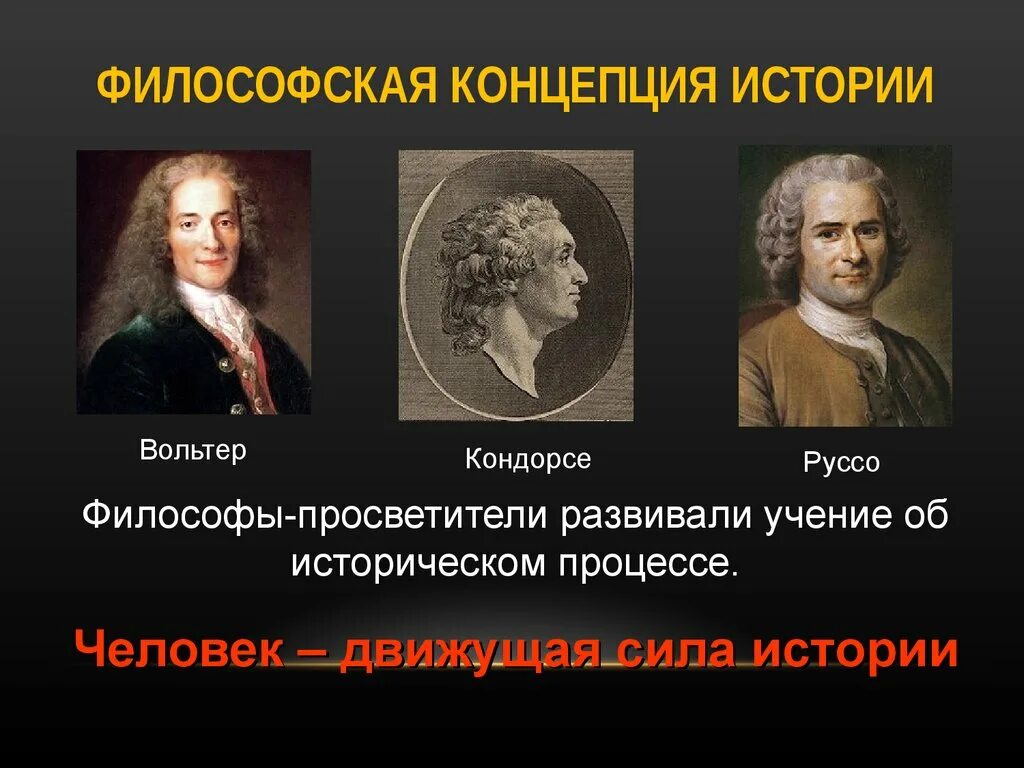 ФИЛОСОФСКАЯ КОНЦЕПЦИЯ ИСТОРИИ

Вольтер

Кондорсе

Руссо

Философы-просветители развивали учение об историческом процессе.

Человек – движущая сила истории